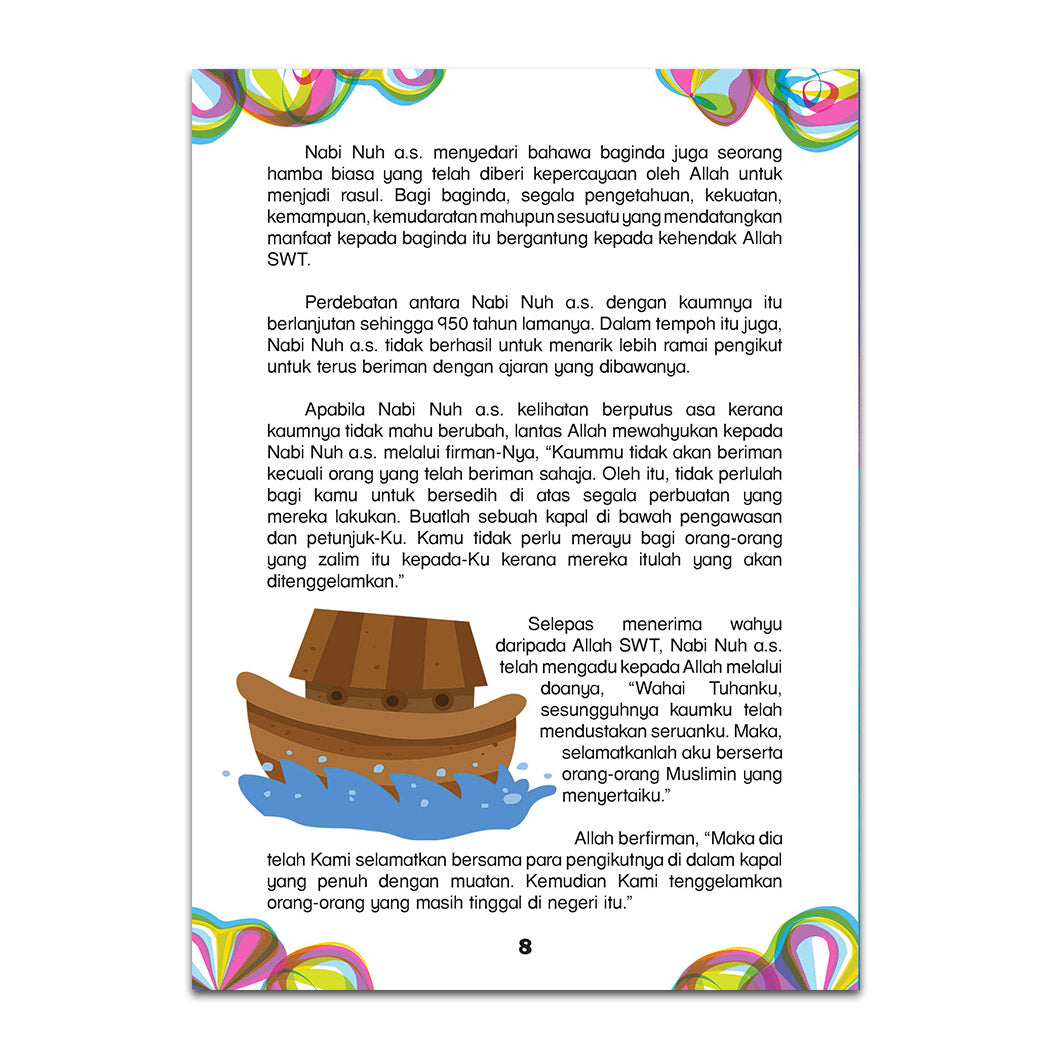 Nabi Nuh a.s. menyedari bahawa baginda juga seorang hamba biasa yang telah diberi kepercayaan oleh Allah untuk menjadi rasul. Bagi baginda, segala pengetahuan, kekuatan, kemampuan, kemudaratan mahupun sesuatu yang mendatangkan manfaat kepada baginda itu bergantung kepada kehendak Allah SWT.

Perdebatan antara Nabi Nuh a.s. dengan kaumnya itu berlanjutan sehingga 950 tahun lamanya. Dalam tempoh itu juga, Nabi Nuh a.s. tidak berhasil untuk menarik lebih ramai pengikut untuk terus beriman dengan ajaran yang dibawanya.

Apabila Nabi Nuh a.s. kelihatan berputus asa kerana kaumnya tidak mahu berubah, lantas Allah mewahyukan kepada Nabi Nuh a.s. melalui firman-Nya, “Kaummu tidak akan beriman kecuali orang yang telah beriman sahaja. Oleh itu, tidak perlulah bagi kamu untuk bersedih di atas segala perbuatan yang mereka lakukan. Buatlah sebuah kapal di bawah pengawasan dan petunjuk-Ku. Kamu tidak perlu merayu bagi orang-orang yang zalim itu kepada-Ku kerana mereka itulah yang akan ditenggelamkan.”

Selepas menerima wahyu daripada Allah SWT, Nabi Nuh a.s. telah mengadu kepada Allah melalui doanya, “Wahai Tuhanku, sesungguhnya kaumku telah mendustakan seruanku. Maka, selamatkanlah aku berserta orang-orang Muslimin yang menyertaiku.”

Allah berfirman, “Maka dia telah Kami selamatkan bersama para pengikutnya di dalam kapal yang penuh dengan muatan. Kemudian Kami tenggelamkan orang-orang yang masih tinggal di negeri itu.”

8